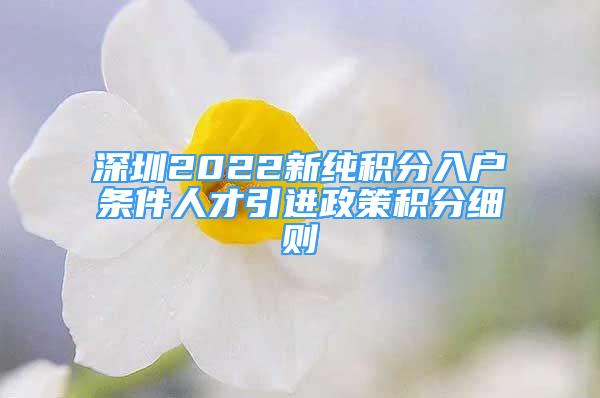 深圳2022新纯积分入户条件人才引进政策积分细则